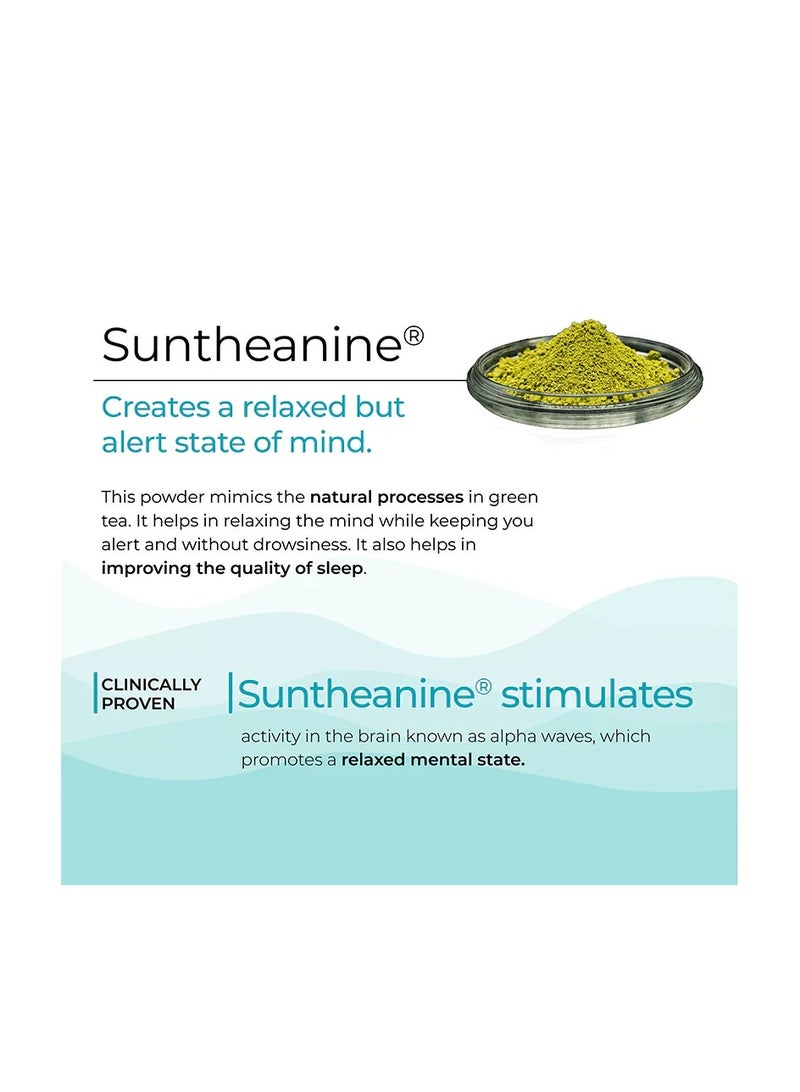 Suntheanine®

Creates a relaxed but alert state of mind.

This powder mimics the natural processes in green tea. It helps in relaxing the mind while keeping you alert and without drowsiness. It also helps in improving the quality of sleep.

CLINICALLY PROVEN

Suntheanine® stimulates activity in the brain known as alpha waves, which promotes a relaxed mental state.